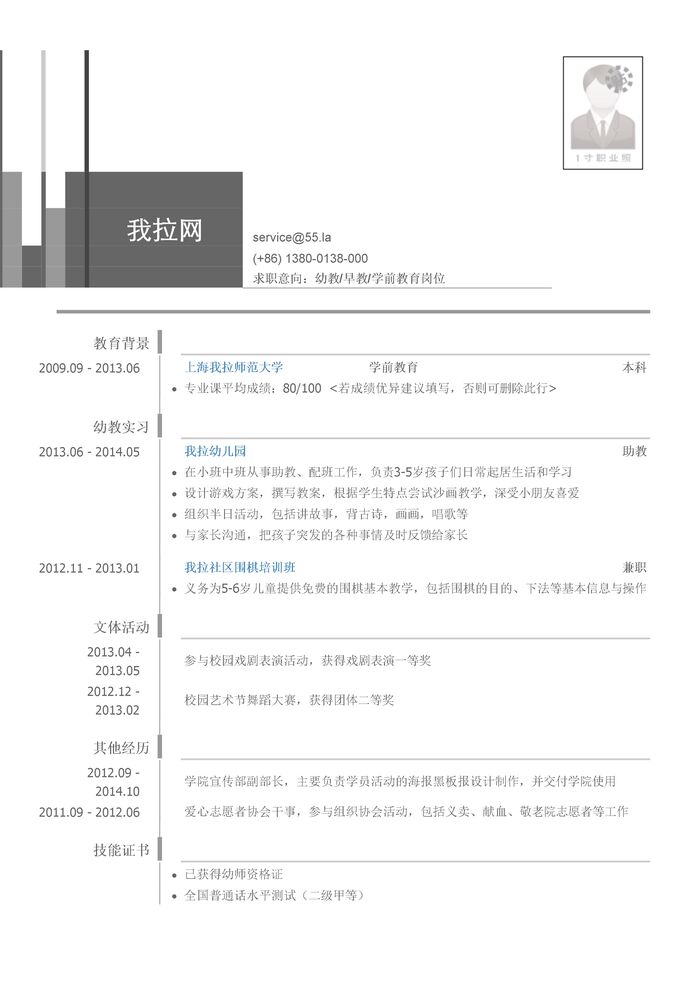 1寸职业照

我拉网

service@55.la
(+86) 1380-0138-000
求职意向：幼教/早教/学前教育岗位

教育背景

2009.09 - 2013.06　上海我拉师范大学　学前教育　本科
• 专业课平均成绩：80/100 <若成绩优异建议填写，否则可删除此行>

幼教实习

2013.06 - 2014.05　我拉幼儿园　助教
• 在小班中班从事助教、配班工作，负责3-5岁孩子们日常起居生活和学习
• 设计游戏方案，撰写教案，根据学生特点尝试沙画教学，深受小朋友喜爱
• 组织半日活动，包括讲故事，背古诗，画画，唱歌等
• 与家长沟通，把孩子突发的各种事情及时反馈给家长

2012.11 - 2013.01　我拉社区围棋培训班　兼职
• 义务为5-6岁儿童提供免费的围棋基本教学，包括围棋的目的、下法等基本信息与操作

文体活动

2013.04 - 2013.05　参与校园戏剧表演活动，获得戏剧表演一等奖

2012.12 - 2013.02　校园艺术节舞蹈大赛，获得团体二等奖

其他经历

2012.09 - 2014.10　学院宣传部副部长，主要负责学员活动的海报黑板报设计制作，并交付学院使用

2011.09 - 2012.06　爱心志愿者协会干事，参与组织协会活动，包括义卖、献血、敬老院志愿者等工作

技能证书

• 已获得幼师资格证
• 全国普通话水平测试（二级甲等）